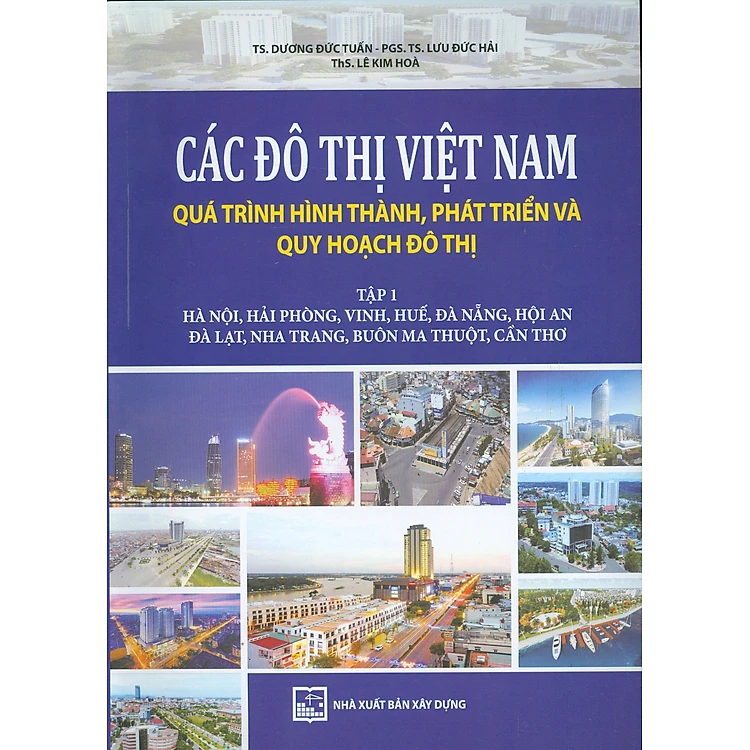 TS. DƯƠNG ĐỨC TUẤN - PGS. TS. LƯU ĐỨC HẢI
ThS. LÊ KIM HOÀ

CÁC ĐÔ THỊ VIỆT NAM

QUÁ TRÌNH HÌNH THÀNH, PHÁT TRIỂN VÀ QUY HOẠCH ĐÔ THỊ

TẬP 1

HÀ NỘI, HẢI PHÒNG, VINH, HUẾ, ĐÀ NẴNG, HỘI AN
ĐÀ LẠT, NHA TRANG, BUÔN MA THUỘT, CẦN THƠ

NHÀ XUẤT BẢN XÂY DỰNG